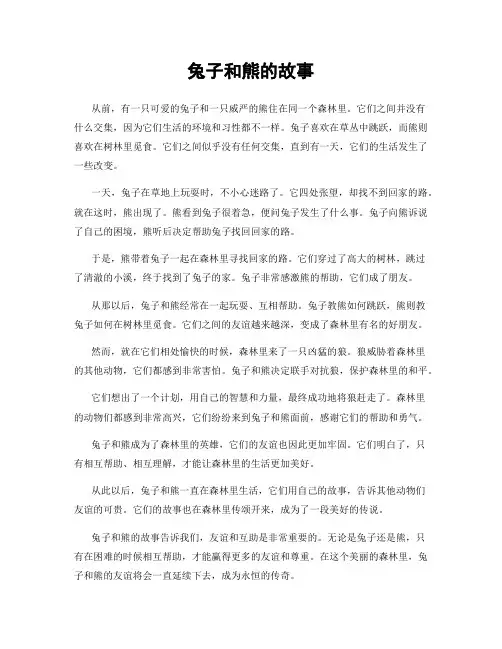 兔子和熊的故事

从前，有一只可爱的兔子和一只威严的熊住在同一个森林里。它们之间并没有什么交集，因为它们生活的环境和习性都不一样。兔子喜欢在草丛中跳跃，而熊则喜欢在树林里觅食。它们之间似乎没有任何交集，直到有一天，它们的生活发生了一些改变。

一天，兔子在草地上玩耍时，不小心迷路了。它四处张望，却找不到回家的路。就在这时，熊出现了。熊看到兔子很着急，便问兔子发生了什么事。兔子向熊诉说了自己的困境，熊听后决定帮助兔子找回回家的路。

于是，熊带着兔子一起在森林里寻找回家的路。它们穿过了高大的树林，跳过了清澈的小溪，终于找到了兔子的家。兔子非常感激熊的帮助，它们成了朋友。

从那以后，兔子和熊经常在一起玩耍、互相帮助。兔子教熊如何跳跃，熊则教兔子如何在树林里觅食。它们之间的友谊越来越深，变成了森林里有名的好朋友。

然而，就在它们相处愉快的时候，森林里来了一只凶猛的狼。狼威胁着森林里的其他动物，它们都感到非常害怕。兔子和熊决定联手对抗狼，保护森林里的和平。

它们想出了一个计划，用自己的智慧和力量，最终成功地将狼赶走了。森林里的动物们都感到非常高兴，它们纷纷来到兔子和熊面前，感谢它们的帮助和勇气。

兔子和熊成为了森林里的英雄，它们的友谊也因此更加牢固。它们明白了，只有相互帮助、相互理解，才能让森林里的生活更加美好。

从此以后，兔子和熊一直在森林里生活，它们用自己的故事，告诉其他动物们友谊的可贵。它们的故事也在森林里传颂开来，成为了一段美好的传说。

兔子和熊的故事告诉我们，友谊和互助是非常重要的。无论是兔子还是熊，只有在困难的时候相互帮助，才能赢得更多的友谊和尊重。在这个美丽的森林里，兔子和熊的友谊将会一直延续下去，成为永恒的传奇。